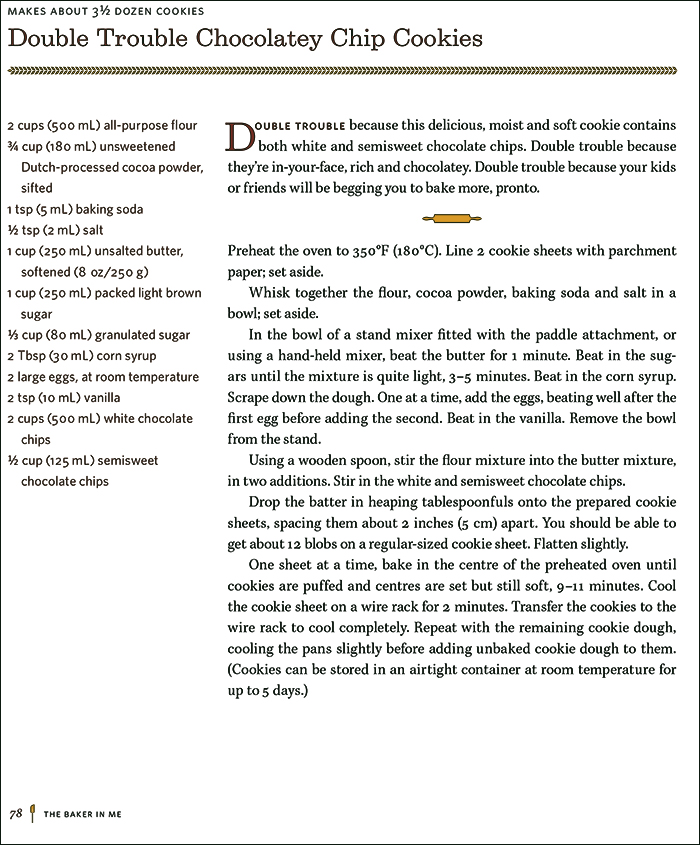 MAKES ABOUT 3½ DOZEN COOKIES

Double Trouble Chocolatey Chip Cookies

2 cups (500 mL) all-purpose flour
¾ cup (180 mL) unsweetened Dutch-processed cocoa powder, sifted
1 tsp (5 mL) baking soda
½ tsp (2 mL) salt
1 cup (250 mL) unsalted butter, softened (8 oz/250 g)
1 cup (250 mL) packed light brown sugar
⅓ cup (80 mL) granulated sugar
2 Tbsp (30 mL) corn syrup
2 large eggs, at room temperature
2 tsp (10 mL) vanilla
2 cups (500 mL) white chocolate chips
½ cup (125 mL) semisweet chocolate chips

DOUBLE TROUBLE because this delicious, moist and soft cookie contains both white and semisweet chocolate chips. Double trouble because they're in-your-face, rich and chocolatey. Double trouble because your kids or friends will be begging you to bake more, pronto.

Preheat the oven to 350°F (180°C). Line 2 cookie sheets with parchment paper; set aside.

Whisk together the flour, cocoa powder, baking soda and salt in a bowl; set aside.

In the bowl of a stand mixer fitted with the paddle attachment, or using a hand-held mixer, beat the butter for 1 minute. Beat in the sugars until the mixture is quite light, 3–5 minutes. Beat in the corn syrup. Scrape down the dough. One at a time, add the eggs, beating well after the first egg before adding the second. Beat in the vanilla. Remove the bowl from the stand.

Using a wooden spoon, stir the flour mixture into the butter mixture, in two additions. Stir in the white and semisweet chocolate chips.

Drop the batter in heaping tablespoonfuls onto the prepared cookie sheets, spacing them about 2 inches (5 cm) apart. You should be able to get about 12 blobs on a regular-sized cookie sheet. Flatten slightly.

One sheet at a time, bake in the centre of the preheated oven until cookies are puffed and centres are set but still soft, 9–11 minutes. Cool the cookie sheet on a wire rack for 2 minutes. Transfer the cookies to the wire rack to cool completely. Repeat with the remaining cookie dough, cooling the pans slightly before adding unbaked cookie dough to them. (Cookies can be stored in an airtight container at room temperature for up to 5 days.)

78 THE BAKER IN ME